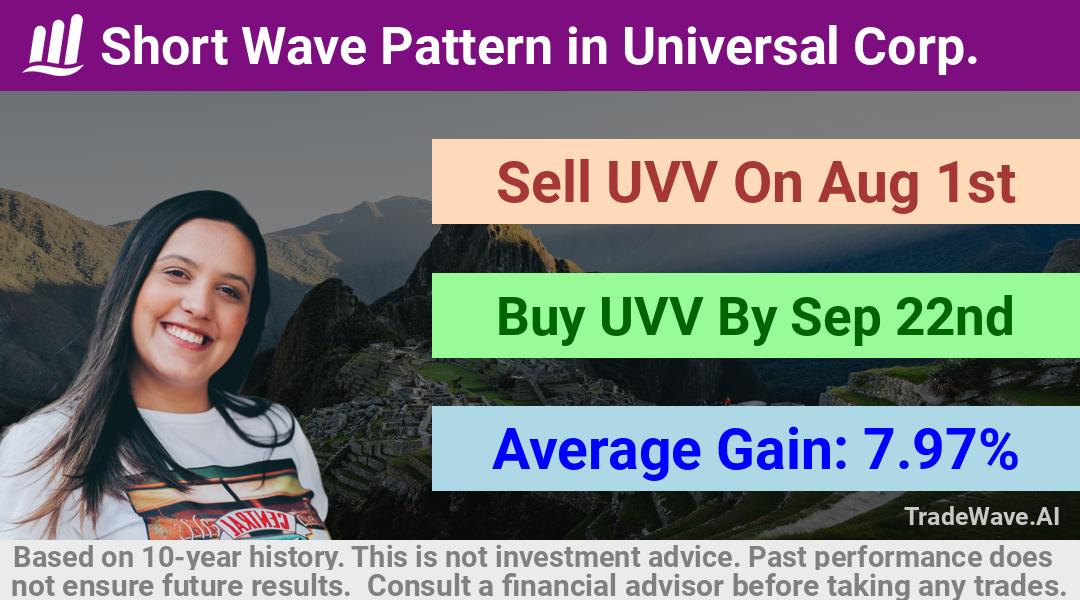 Short Wave Pattern in Universal Corp.

Sell UVV On Aug 1st

Buy UVV By Sep 22nd

Average Gain: 7.97%

TradeWave.AI

Based on 10-year history. This is not investment advice. Past performance does not ensure future results. Consult a financial advisor before taking any trades.